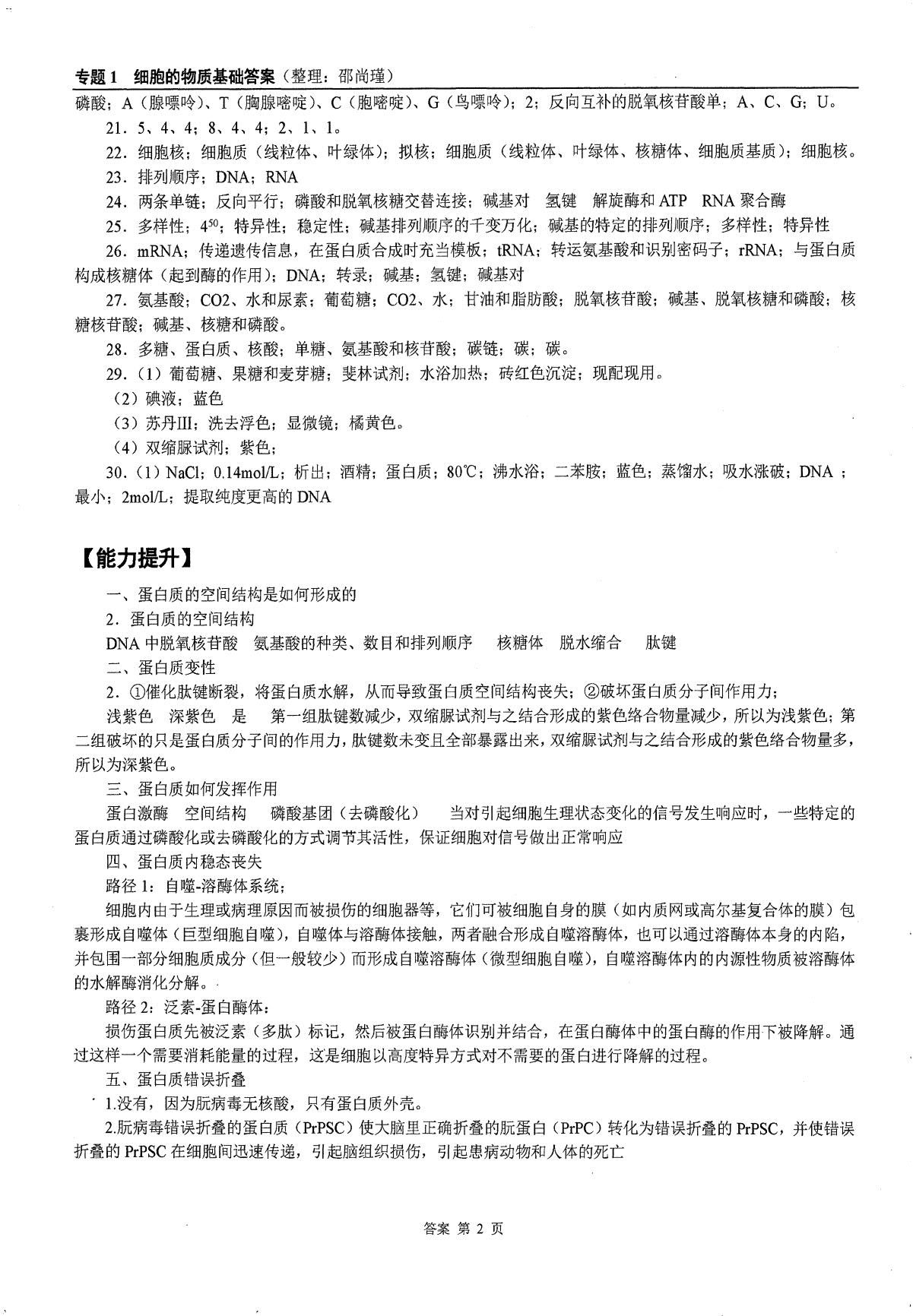 专题1 细胞的物质基础答案（整理：邵尚瑾）

磷酸；A（腺嘌呤）、T（胸腺嘧啶）、C（胞嘧啶）、G（鸟嘌呤）；2；反向互补的脱氧核苷酸单；A、C、G；U。

21．5、4、4；8、4、4；2、1、1。

22．细胞核；细胞质（线粒体、叶绿体）；拟核；细胞质（线粒体、叶绿体、核糖体、细胞质基质）；细胞核。

23．排列顺序；DNA；RNA

24．两条单链；反向平行；磷酸和脱氧核糖交替连接；碱基对 氢键 解旋酶和ATP RNA聚合酶

25．多样性；$4^{50}$；特异性；稳定性；碱基排列顺序的千变万化；碱基的特定的排列顺序；多样性；特异性

26．mRNA；传递遗传信息，在蛋白质合成时充当模板；tRNA；转运氨基酸和识别密码子；rRNA；与蛋白质构成核糖体（起到酶的作用）；DNA；转录；碱基；氢键；碱基对

27．氨基酸；CO2、水和尿素；葡萄糖；CO2、水；甘油和脂肪酸；脱氧核苷酸；碱基、脱氧核糖和磷酸；核糖核苷酸；碱基、核糖和磷酸。

28．多糖、蛋白质、核酸；单糖、氨基酸和核苷酸；碳链；碳；碳。

29．（1）葡萄糖、果糖和麦芽糖；斐林试剂；水浴加热；砖红色沉淀；现配现用。

（2）碘液；蓝色

（3）苏丹III；洗去浮色；显微镜；橘黄色。

（4）双缩脲试剂；紫色；

30．（1）NaCl；0.14mol/L；析出；酒精；蛋白质；80℃；沸水浴；二苯胺；蓝色；蒸馏水；吸水涨破；DNA；最小；2mol/L；提取纯度更高的DNA

【能力提升】

一、蛋白质的空间结构是如何形成的

2．蛋白质的空间结构

DNA中脱氧核苷酸 氨基酸的种类、数目和排列顺序 核糖体 脱水缩合 肽键

二、蛋白质变性

2．①催化肽键断裂，将蛋白质水解，从而导致蛋白质空间结构丧失；②破坏蛋白质分子间作用力；

浅紫色 深紫色 是 第一组肽键数减少，双缩脲试剂与之结合形成的紫色络合物量减少，所以为浅紫色；第二组破坏的只是蛋白质分子间的作用力，肽键数未变且全部暴露出来，双缩脲试剂与之结合形成的紫色络合物量多，所以为深紫色。

三、蛋白质如何发挥作用

蛋白激酶 空间结构 磷酸基团（去磷酸化） 当对引起细胞生理状态变化的信号发生响应时，一些特定的蛋白质通过磷酸化或去磷酸化的方式调节其活性，保证细胞对信号做出正常响应

四、蛋白质内稳态丧失

路径1：自噬-溶酶体系统；

细胞内由于生理或病理原因而被损伤的细胞器等，它们可被细胞自身的膜（如内质网或高尔基复合体的膜）包裹形成自噬体（巨型细胞自噬），自噬体与溶酶体接触，两者融合形成自噬溶酶体，也可以通过溶酶体本身的内陷，并包围一部分细胞质成分（但一般较少）而形成自噬溶酶体（微型细胞自噬），自噬溶酶体内的内源性物质被溶酶体的水解酶消化分解。

路径2：泛素-蛋白酶体：

损伤蛋白质先被泛素（多肽）标记，然后被蛋白酶体识别并结合，在蛋白酶体中的蛋白酶的作用下被降解。通过这样一个需要消耗能量的过程，这是细胞以高度特异方式对不需要的蛋白进行降解的过程。

五、蛋白质错误折叠

1.没有，因为朊病毒无核酸，只有蛋白质外壳。

2.朊病毒错误折叠的蛋白质（PrPSC）使大脑里正确折叠的朊蛋白（PrPC）转化为错误折叠的PrPSC，并使错误折叠的PrPSC在细胞间迅速传递，引起脑组织损伤，引起患病动物和人体的死亡

答案 第2页